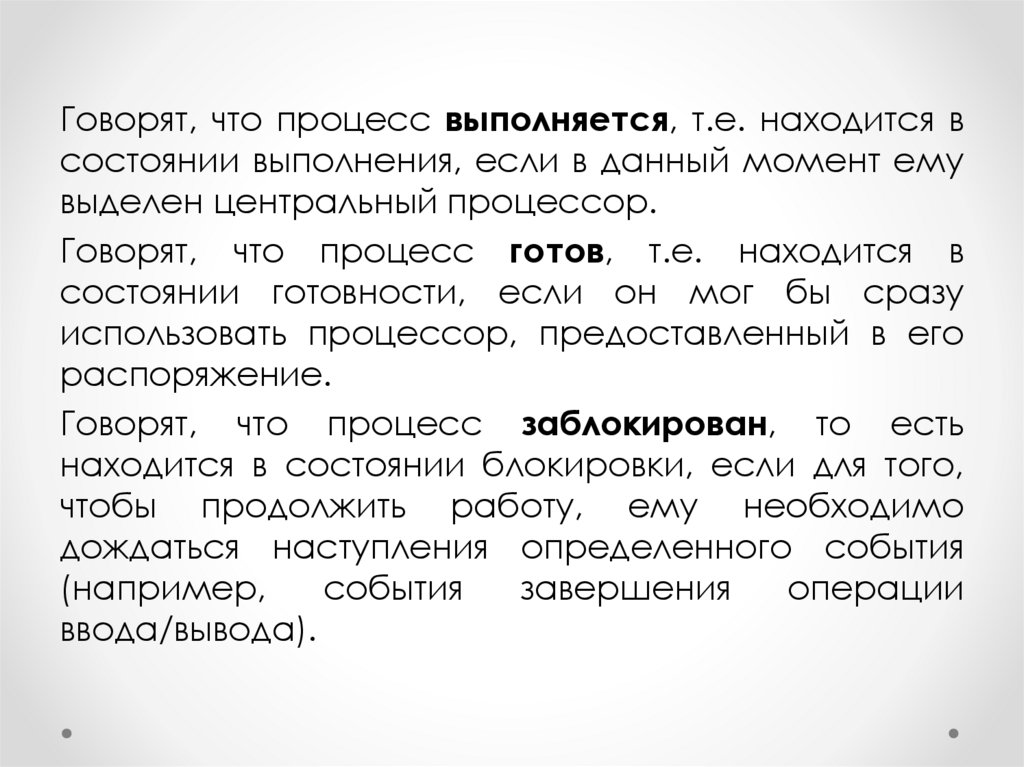 Говорят, что процесс выполняется, т.е. находится в состоянии выполнения, если в данный момент ему выделен центральный процессор.

Говорят, что процесс готов, т.е. находится в состоянии готовности, если он мог бы сразу использовать процессор, предоставленный в его распоряжение.

Говорят, что процесс заблокирован, то есть находится в состоянии блокировки, если для того, чтобы продолжить работу, ему необходимо дождаться наступления определенного события (например, события завершения операции ввода/вывода).